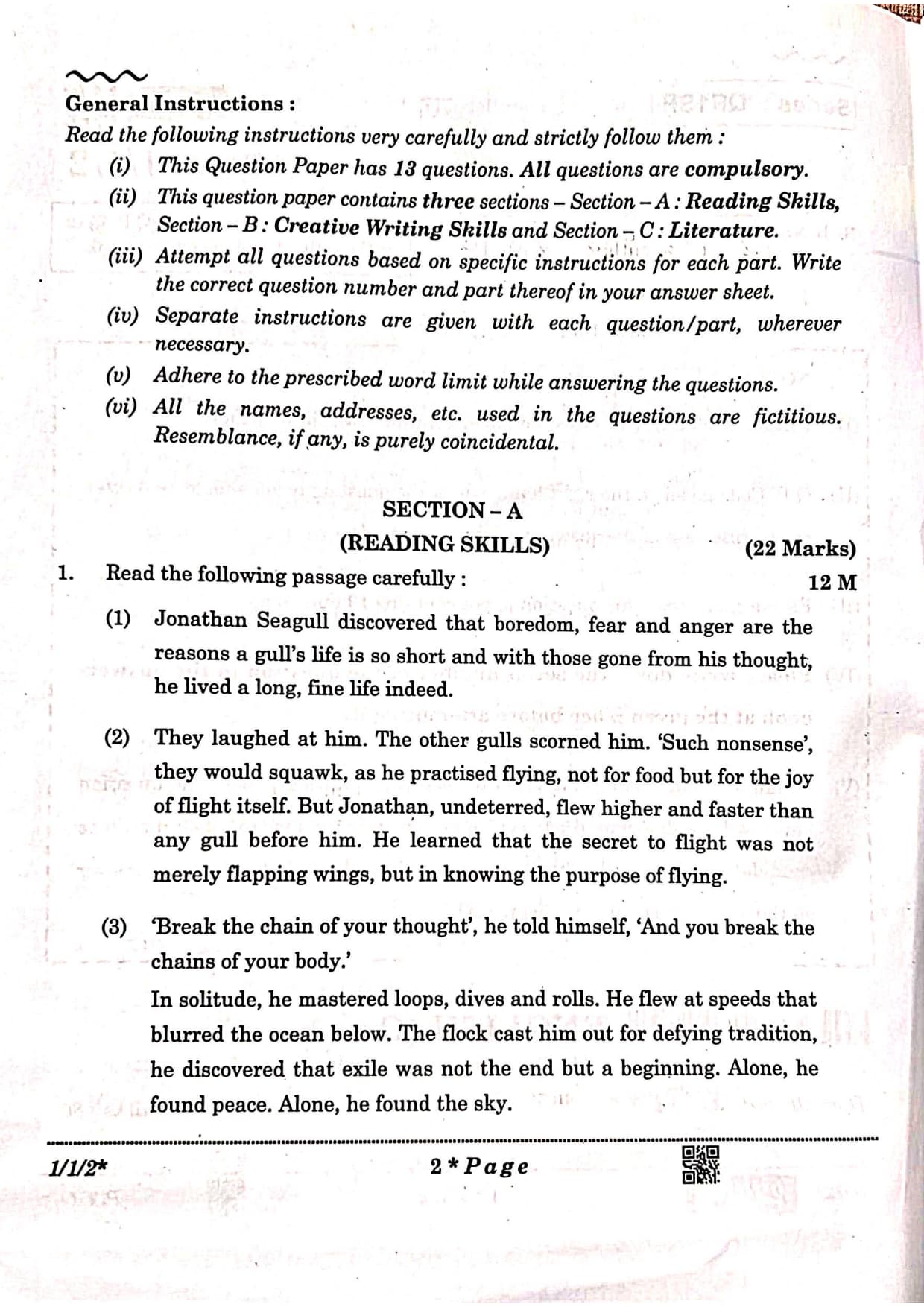 General Instructions :

Read the following instructions very carefully and strictly follow them :

(i) This Question Paper has 13 questions. All questions are compulsory.

(ii) This question paper contains three sections – Section – A : Reading Skills, Section – B : Creative Writing Skills and Section – C : Literature.

(iii) Attempt all questions based on specific instructions for each part. Write the correct question number and part thereof in your answer sheet.

(iv) Separate instructions are given with each question/part, wherever necessary.

(v) Adhere to the prescribed word limit while answering the questions.

(vi) All the names, addresses, etc. used in the questions are fictitious. Resemblance, if any, is purely coincidental.

SECTION – A

(READING SKILLS) (22 Marks)

1. Read the following passage carefully : 12 M

(1) Jonathan Seagull discovered that boredom, fear and anger are the reasons a gull's life is so short and with those gone from his thought, he lived a long, fine life indeed.

(2) They laughed at him. The other gulls scorned him. 'Such nonsense', they would squawk, as he practised flying, not for food but for the joy of flight itself. But Jonathan, undeterred, flew higher and faster than any gull before him. He learned that the secret to flight was not merely flapping wings, but in knowing the purpose of flying.

(3) 'Break the chain of your thought', he told himself, 'And you break the chains of your body.'

In solitude, he mastered loops, dives and rolls. He flew at speeds that blurred the ocean below. The flock cast him out for defying tradition, he discovered that exile was not the end but a beginning. Alone, he found peace. Alone, he found the sky.

1/1/2* 2 * Page